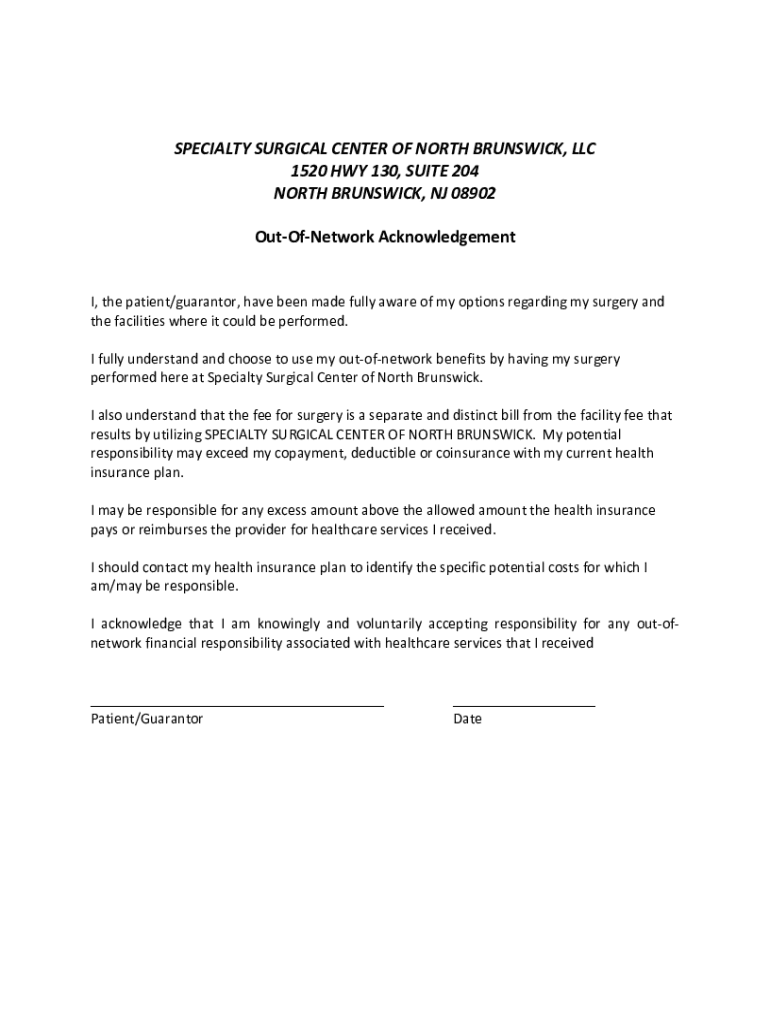 SPECIALTY SURGICAL CENTER OF NORTH BRUNSWICK, LLC
1520 HWY 130, SUITE 204
NORTH BRUNSWICK, NJ 08902

Out-Of-Network Acknowledgement

I, the patient/guarantor, have been made fully aware of my options regarding my surgery and the facilities where it could be performed.

I fully understand and choose to use my out-of-network benefits by having my surgery performed here at Specialty Surgical Center of North Brunswick.

I also understand that the fee for surgery is a separate and distinct bill from the facility fee that results by utilizing SPECIALTY SURGICAL CENTER OF NORTH BRUNSWICK. My potential responsibility may exceed my copayment, deductible or coinsurance with my current health insurance plan.

I may be responsible for any excess amount above the allowed amount the health insurance pays or reimburses the provider for healthcare services I received.

I should contact my health insurance plan to identify the specific potential costs for which I am/may be responsible.

I acknowledge that I am knowingly and voluntarily accepting responsibility for any out-of-network financial responsibility associated with healthcare services that I received

Patient/Guarantor

Date